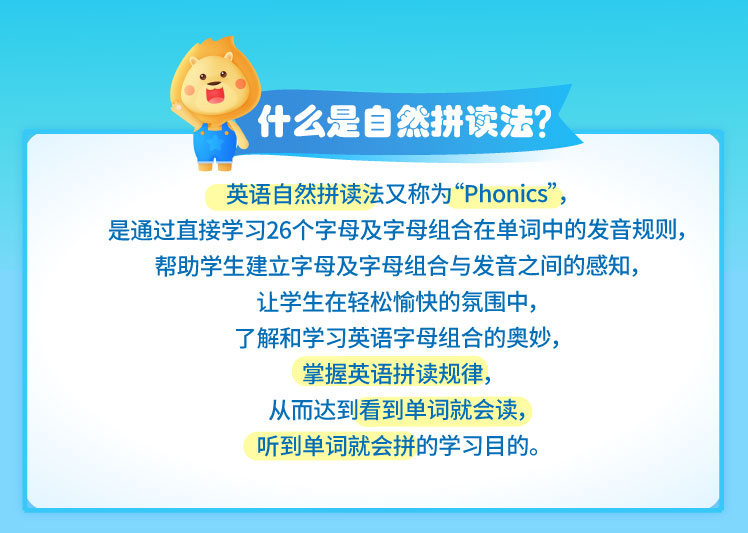 什么是自然拼读法?

英语自然拼读法又称为“Phonics”，
是通过直接学习26个字母及字母组合在单词中的发音规则，
帮助学生建立字母及字母组合与发音之间的感知，
让学生在轻松愉快的氛围中，
了解和学习英语字母组合的奥妙，
掌握英语拼读规律，
从而达到看到单词就会读，
听到单词就会拼的学习目的。